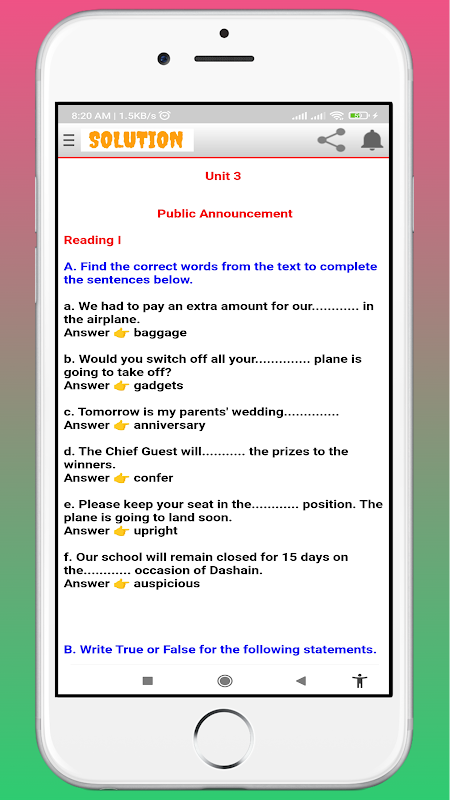 8:20 AM | 1.5KB/s

SOLUTION

Unit 3

Public Announcement

Reading I

A. Find the correct words from the text to complete the sentences below.

a. We had to pay an extra amount for our............ in the airplane.
Answer 👉 baggage

b. Would you switch off all your.............. plane is going to take off?
Answer 👉 gadgets

c. Tomorrow is my parents' wedding..............
Answer 👉 anniversary

d. The Chief Guest will........... the prizes to the winners.
Answer 👉 confer

e. Please keep your seat in the............ position. The plane is going to land soon.
Answer 👉 upright

f. Our school will remain closed for 15 days on the............ occasion of Dashain.
Answer 👉 auspicious

B. Write True or False for the following statements.